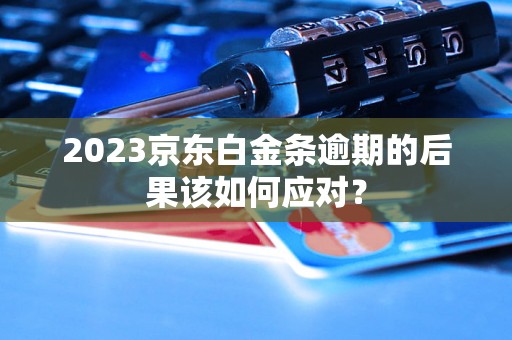 2023京东白金条逾期的后果该如何应对?